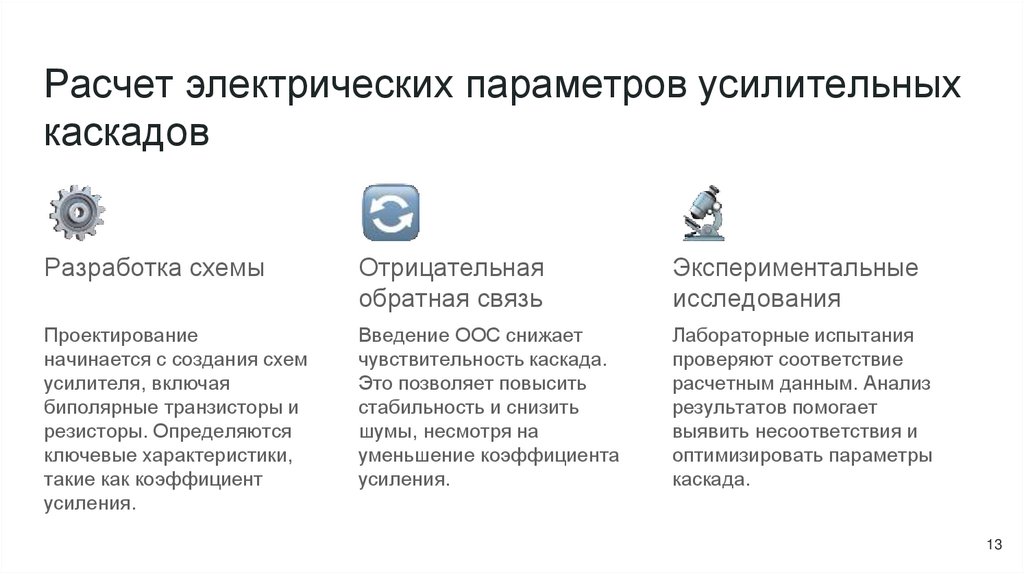 Расчет электрических параметров усилительных каскадов

Разработка схемы

Проектирование начинается с создания схем усилителя, включая биполярные транзисторы и резисторы. Определяются ключевые характеристики, такие как коэффициент усиления.

Отрицательная обратная связь

Введение ООС снижает чувствительность каскада. Это позволяет повысить стабильность и снизить шумы, несмотря на уменьшение коэффициента усиления.

Экспериментальные исследования

Лабораторные испытания проверяют соответствие расчетным данным. Анализ результатов помогает выявить несоответствия и оптимизировать параметры каскада.

13